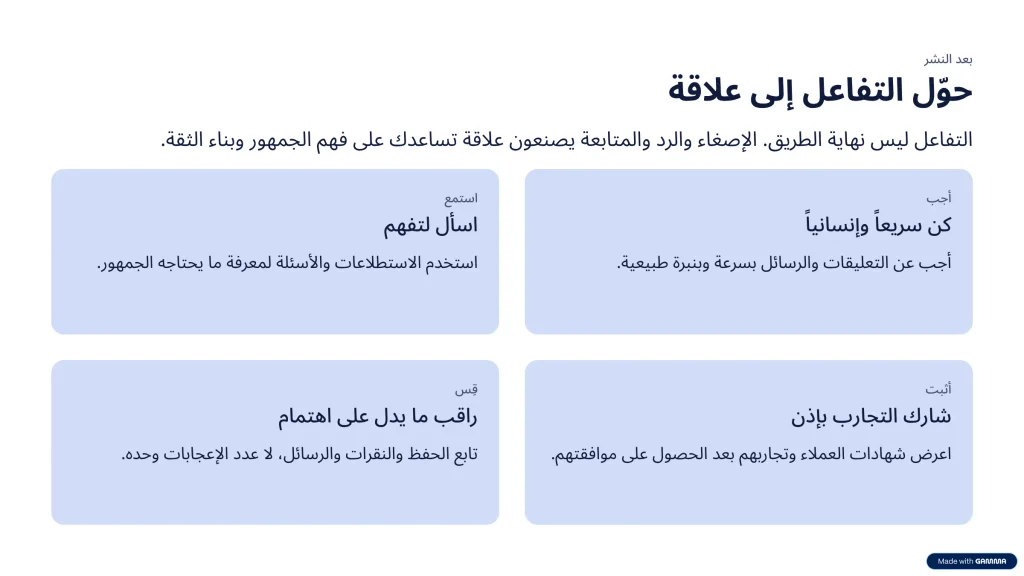 بعد النشر

حوّل التفاعل إلى علاقة

التفاعل ليس نهاية الطريق. الإصغاء والرد والمتابعة يصنعون علاقة تساعدك على فهم الجمهور وبناء الثقة.

أجب

كن سريعاً وإنسانياً

أجب عن التعليقات والرسائل بسرعة وبنبرة طبيعية.

استمع

اسأل لتفهم

استخدم الاستطلاعات والأسئلة لمعرفة ما يحتاجه الجمهور.

أثبت

شارك التجارب بإذن

اعرض شهادات العملاء وتجاربهم بعد الحصول على موافقتهم.

قِس

راقب ما يدل على اهتمام

تابع الحفظ والنقرات والرسائل، لا عدد الإعجابات وحده.

Made with GAMMA